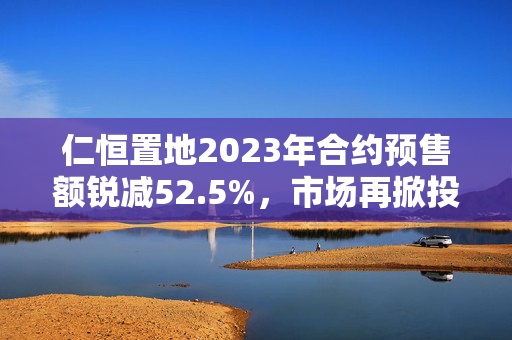 仁恒置地2023年合约预售额锐减52.5%，市场再掀投